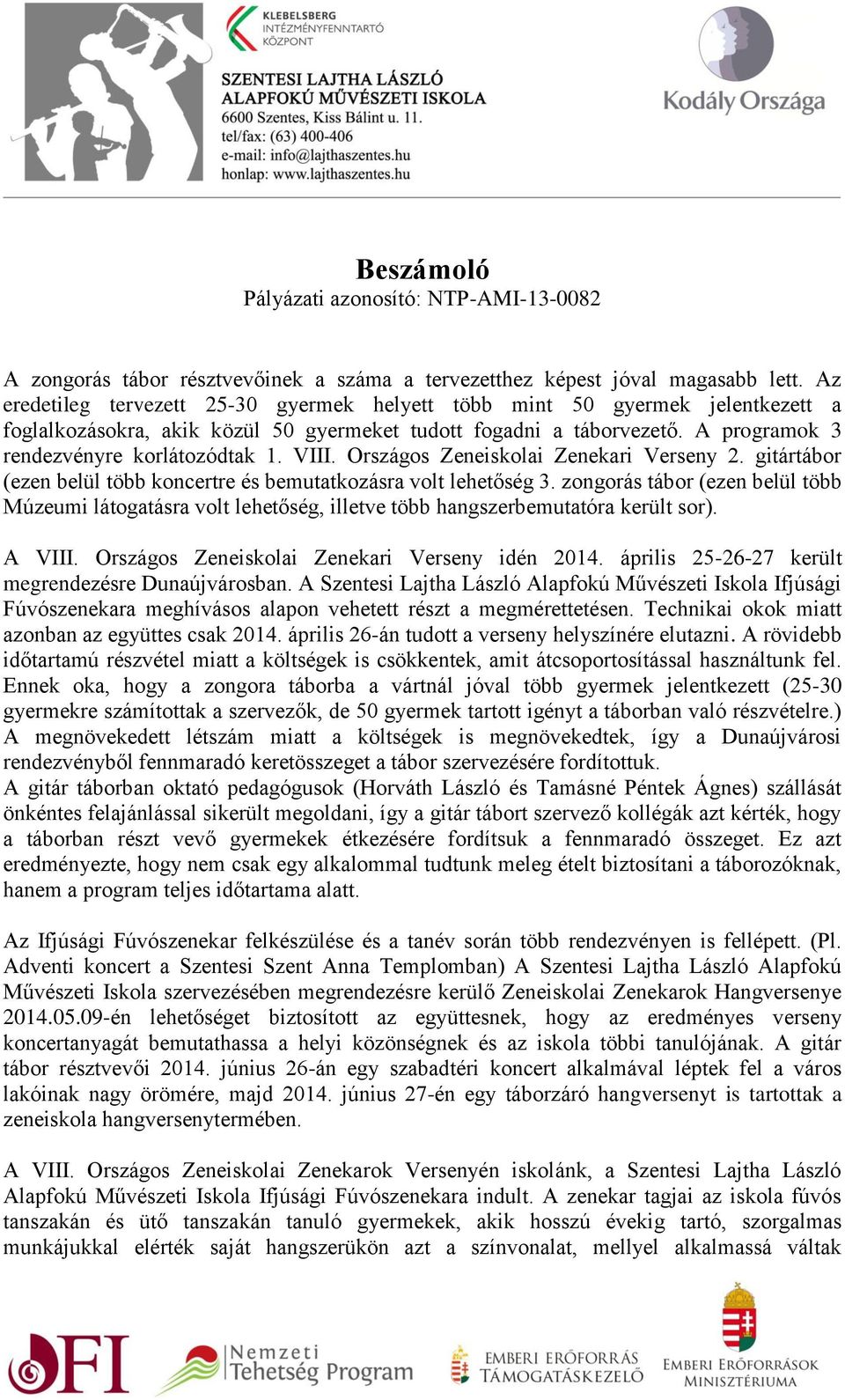 KLEBELSBERG
INTÉZMÉNYFENNTARTÓ
KÖZPONT

SZENTESI LAJTHA LÁSZLÓ
ALAPFOKÚ MŰVÉSZETI ISKOLA
6600 Szentes, Kiss Bálint u. 11.
tel/fax: (63) 400-406
e-mail: info@lajthaszentes.hu
honlap: www.lajthaszentes.hu

Kodály Országa

Beszámoló
Pályázati azonosító: NTP-AMI-13-0082

A zongorás tábor résztvevőinek a száma a tervezetthez képest jóval magasabb lett. Az eredetileg tervezett 25-30 gyermek helyett több mint 50 gyermek jelentkezett a foglalkozásokra, akik közül 50 gyermeket tudott fogadni a táborvezető. A programok 3 rendezvényre korlátozódtak 1. VIII. Országos Zeneiskolai Zenekari Verseny 2. gitártábor (ezen belül több koncertre és bemutatkozásra volt lehetőség 3. zongorás tábor (ezen belül több Múzeumi látogatásra volt lehetőség, illetve több hangszerbemutatóra került sor).

A VIII. Országos Zeneiskolai Zenekari Verseny idén 2014. április 25-26-27 került megrendezésre Dunaújvárosban. A Szentesi Lajtha László Alapfokú Művészeti Iskola Ifjúsági Fúvószenekara meghívásos alapon vehetett részt a megmérettetésen. Technikai okok miatt azonban az együttes csak 2014. április 26-án tudott a verseny helyszínére elutazni. A rövidebb időtartamú részvétel miatt a költségek is csökkentek, amit átcsoportosítással használtunk fel. Ennek oka, hogy a zongora táborba a vártnál jóval több gyermek jelentkezett (25-30 gyermekre számítottak a szervezők, de 50 gyermek tartott igényt a táborban való részvételre.) A megnövekedett létszám miatt a költségek is megnövekedtek, így a Dunaújvárosi rendezvényből fennmaradó keretösszeget a tábor szervezésére fordítottuk.
A gitár táborban oktató pedagógusok (Horváth László és Tamásné Péntek Ágnes) szállását önkéntes felajánlással sikerült megoldani, így a gitár tábort szervező kollégák azt kérték, hogy a táborban részt vevő gyermekek étkezésére fordítsuk a fennmaradó összeget. Ez azt eredményezte, hogy nem csak egy alkalommal tudtunk meleg ételt biztosítani a táborozóknak, hanem a program teljes időtartama alatt.

Az Ifjúsági Fúvószenekar felkészülése és a tanév során több rendezvényen is fellépett. (Pl. Adventi koncert a Szentesi Szent Anna Templomban) A Szentesi Lajtha László Alapfokú Művészeti Iskola szervezésében megrendezésre kerülő Zeneiskolai Zenekarok Hangversenye 2014.05.09-én lehetőséget biztosított az együttesnek, hogy az eredményes verseny koncertanyagát bemutathassa a helyi közönségnek és az iskola többi tanulójának. A gitár tábor résztvevői 2014. június 26-án egy szabadtéri koncert alkalmával léptek fel a város lakóinak nagy örömére, majd 2014. június 27-én egy táborzáró hangversenyt is tartottak a zeneiskola hangversenytermében.

A VIII. Országos Zeneiskolai Zenekarok Versenyén iskolánk, a Szentesi Lajtha László Alapfokú Művészeti Iskola Ifjúsági Fúvószenekara indult. A zenekar tagjai az iskola fúvós tanszakán és ütő tanszakán tanuló gyermekek, akik hosszú évekig tartó, szorgalmas munkájukkal elérték saját hangszerükön azt a színvonalat, mellyel alkalmassá váltak

OFI
Nemzeti Tehetség Program
EMBERI ERŐFORRÁS TÁMOGATÁSKEZELŐ
EMBERI ERŐFORRÁSOK MINISZTÉRIUMA